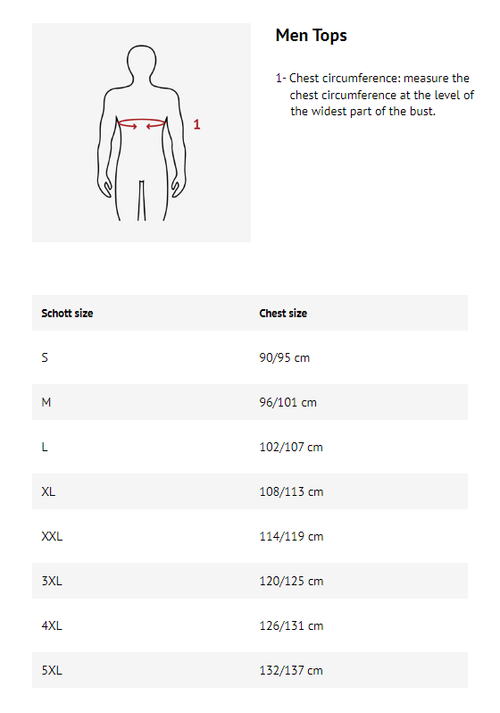 1

Men Tops

1- Chest circumference: measure the chest circumference at the level of the widest part of the bust.

| Schott size | Chest size |
|---|---|
| S | 90/95 cm |
| M | 96/101 cm |
| L | 102/107 cm |
| XL | 108/113 cm |
| XXL | 114/119 cm |
| 3XL | 120/125 cm |
| 4XL | 126/131 cm |
| 5XL | 132/137 cm |